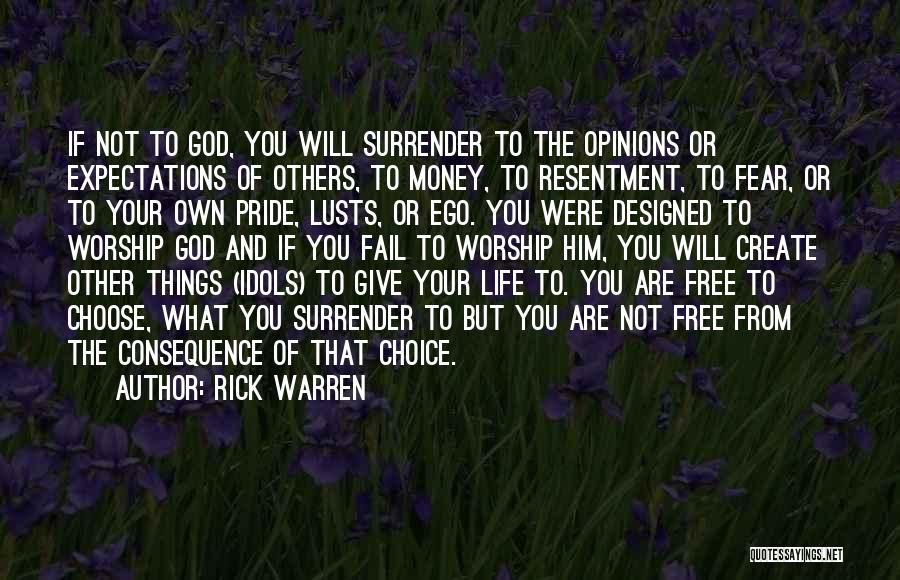 IF NOT TO GOD, YOU WILL SURRENDER TO THE OPINIONS OR EXPECTATIONS OF OTHERS, TO MONEY, TO RESENTMENT, TO FEAR, OR TO YOUR OWN PRIDE, LUSTS, OR EGO. YOU WERE DESIGNED TO WORSHIP GOD AND IF YOU FAIL TO WORSHIP HIM, YOU WILL CREATE OTHER THINGS (IDOLS) TO GIVE YOUR LIFE TO. YOU ARE FREE TO CHOOSE, WHAT YOU SURRENDER TO BUT YOU ARE NOT FREE FROM THE CONSEQUENCE OF THAT CHOICE.

AUTHOR: RICK WARREN

QUOTESSAYINGS.NET